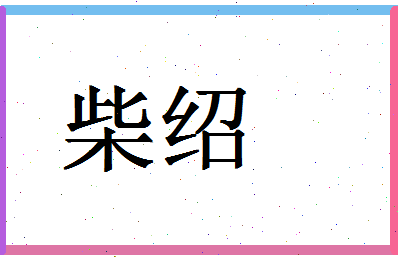 柴绍